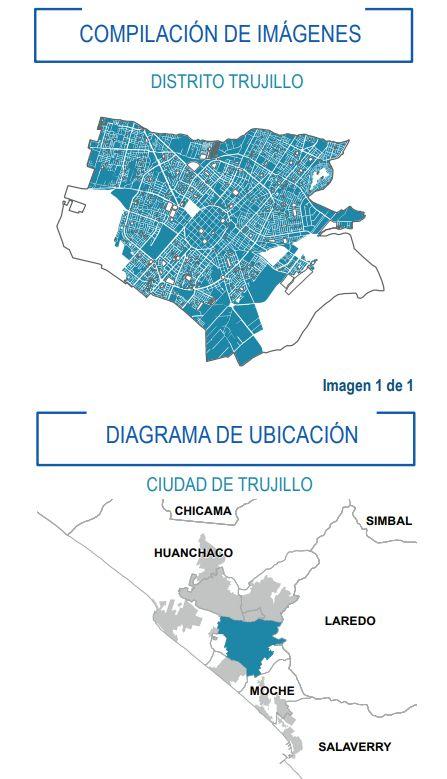 COMPILACIÓN DE IMÁGENES

DISTRITO TRUJILLO

Imagen 1 de 1

DIAGRAMA DE UBICACIÓN

CIUDAD DE TRUJILLO

CHICAMA

SIMBAL

HUANCHACO

LAREDO

MOCHE

SALAVERRY